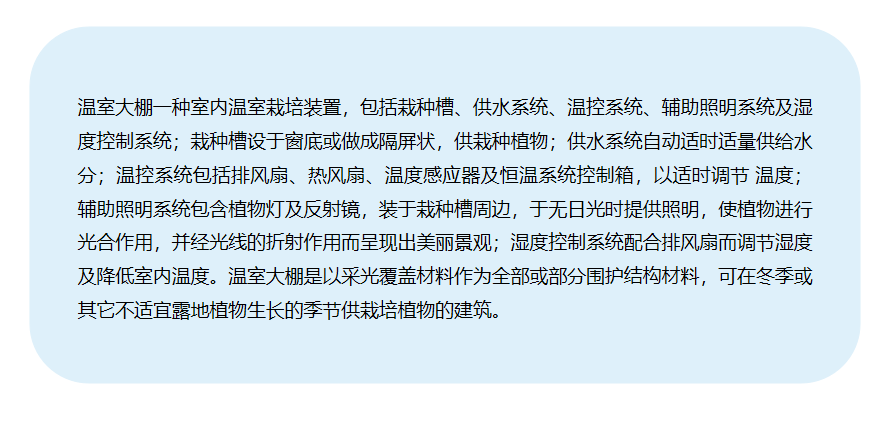 温室大棚一种室内温室栽培装置，包括栽种槽、供水系统、温控系统、辅助照明系统及湿度控制系统；栽种槽设于窗底或做成隔屏状，供栽种植物；供水系统自动适时适量供给水分；温控系统包括排风扇、热风扇、温度感应器及恒温系统控制箱，以适时调节 温度；辅助照明系统包含植物灯及反射镜，装于栽种槽周边，于无日光时提供照明，使植物进行光合作用，并经光线的折射作用而呈现出美丽景观；湿度控制系统配合排风扇而调节湿度及降低室内温度。温室大棚是以采光覆盖材料作为全部或部分围护结构材料，可在冬季或其它不适宜露地植物生长的季节供栽培植物的建筑。